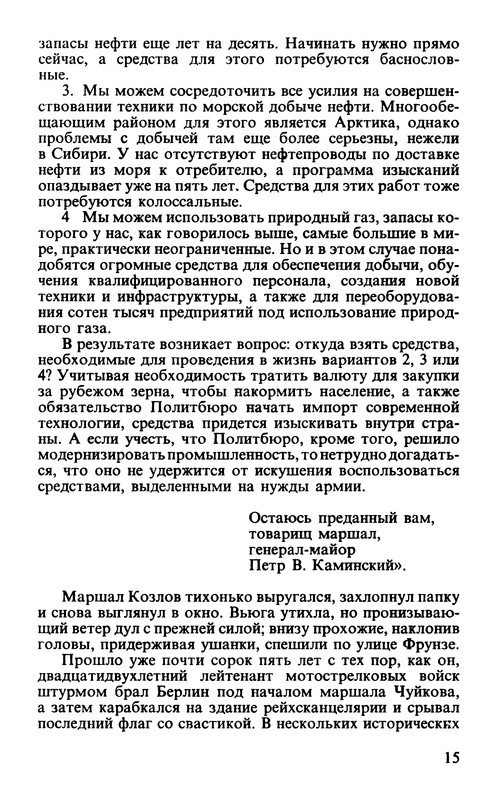 запасы нефти еще лет на десять. Начинать нужно прямо сейчас, а средства для этого потребуются баснословные.

3. Мы можем сосредоточить все усилия на совершенствовании техники по морской добыче нефти. Многообещающим районом для этого является Арктика, однако проблемы с добычей там еще более серьезны, нежели в Сибири. У нас отсутствуют нефтепроводы по доставке нефти из моря к отребителю, а программа изысканий опаздывает уже на пять лет. Средства для этих работ тоже потребуются колоссальные.

4 Мы можем использовать природный газ, запасы которого у нас, как говорилось выше, самые большие в мире, практически неограниченные. Но и в этом случае понадобятся огромные средства для обеспечения добычи, обучения квалифицированного персонала, создания новой техники и инфраструктуры, а также для переоборудования сотен тысяч предприятий под использование природного газа.

В результате возникает вопрос: откуда взять средства, необходимые для проведения в жизнь вариантов 2, 3 или 4? Учитывая необходимость тратить валюту для закупки за рубежом зерна, чтобы накормить население, а также обязательство Политбюро начать импорт современной технологии, средства придется изыскивать внутри страны. А если учесть, что Политбюро, кроме того, решило модернизировать промышленность, то нетрудно догадаться, что оно не удержится от искушения воспользоваться средствами, выделенными на нужды армии.

Остаюсь преданный вам,
товарищ маршал,
генерал-майор
Петр В. Каминский».

Маршал Козлов тихонько выругался, захлопнул папку и снова выглянул в окно. Вьюга утихла, но пронизывающий ветер дул с прежней силой; внизу прохожие, наклонив головы, придерживая ушанки, спешили по улице Фрунзе.

Прошло уже почти сорок пять лет с тех пор, как он, двадцатидвухлетний лейтенант мотострелковых войск штурмом брал Берлин под началом маршала Чуйкова, а затем карабкался на здание рейхсканцелярии и срывал последний флаг со свастикой. В нескольких исторических

15